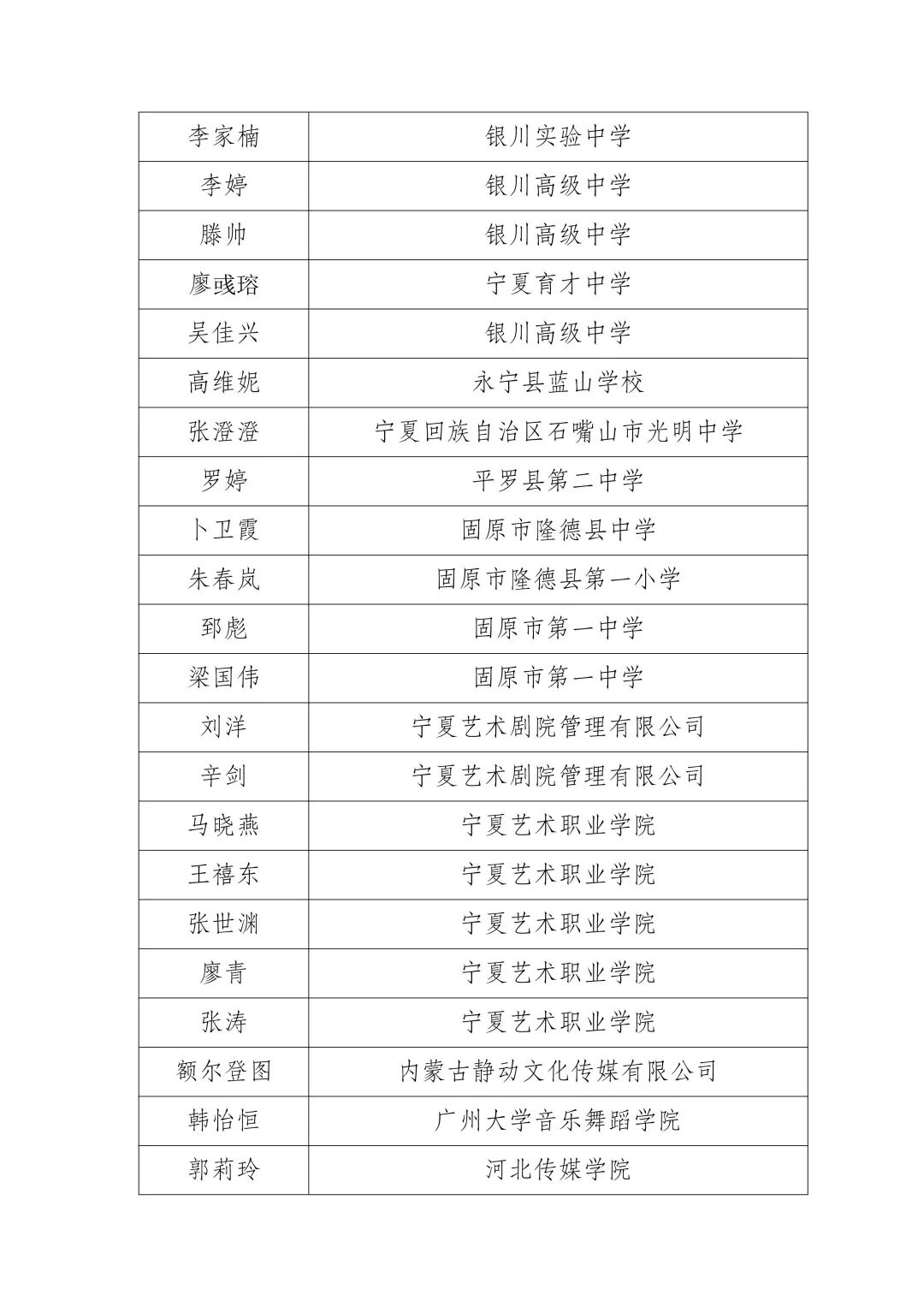 | 李家楠 | 银川实验中学 |
|---|---|
| 李婷 | 银川高级中学 |
| 滕帅 | 银川高级中学 |
| 廖彧瑢 | 宁夏育才中学 |
| 吴佳兴 | 银川高级中学 |
| 高维妮 | 永宁县蓝山学校 |
| 张澄澄 | 宁夏回族自治区石嘴山市光明中学 |
| 罗婷 | 平罗县第二中学 |
| 卜卫霞 | 固原市隆德县中学 |
| 朱春岚 | 固原市隆德县第一小学 |
| 郅彪 | 固原市第一中学 |
| 梁国伟 | 固原市第一中学 |
| 刘洋 | 宁夏艺术剧院管理有限公司 |
| 辛剑 | 宁夏艺术剧院管理有限公司 |
| 马晓燕 | 宁夏艺术职业学院 |
| 王禧东 | 宁夏艺术职业学院 |
| 张世渊 | 宁夏艺术职业学院 |
| 廖青 | 宁夏艺术职业学院 |
| 张涛 | 宁夏艺术职业学院 |
| 额尔登图 | 内蒙古静动文化传媒有限公司 |
| 韩怡恒 | 广州大学音乐舞蹈学院 |
| 郭莉玲 | 河北传媒学院 |